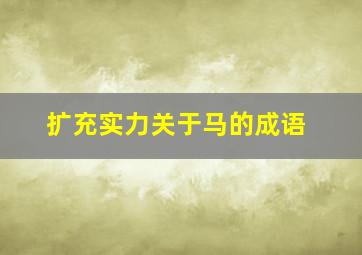 扩充实力关于马的成语